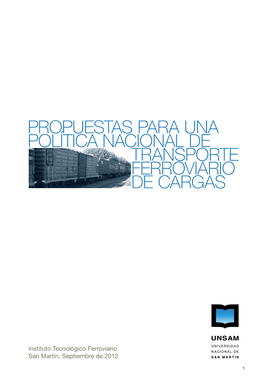 PROPUESTAS PARA UNA POLÍTICA NACIONAL DE TRANSPORTE FERROVIARIO DE CARGAS

Instituto Tecnológico Ferroviario
San Martín, Septiembre de 2012

UNSAM
UNIVERSIDAD NACIONAL DE SAN MARTÍN

1